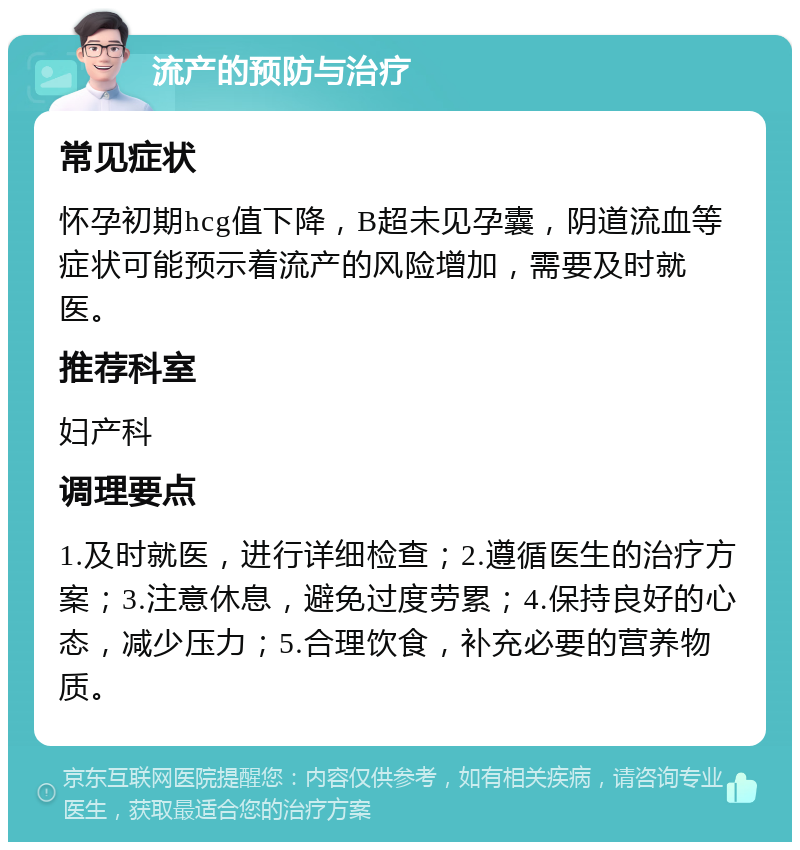 流产的预防与治疗

常见症状

怀孕初期hcg值下降，B超未见孕囊，阴道流血等症状可能预示着流产的风险增加，需要及时就医。

推荐科室

妇产科

调理要点

1.及时就医，进行详细检查；2.遵循医生的治疗方案；3.注意休息，避免过度劳累；4.保持良好的心态，减少压力；5.合理饮食，补充必要的营养物质。

京东互联网医院提醒您：内容仅供参考，如有相关疾病，请咨询专业医生，获取最适合您的治疗方案